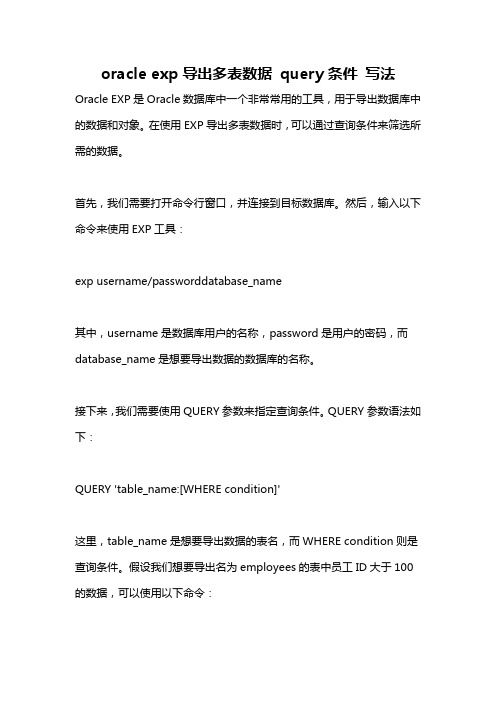 oracle exp 导出多表数据 query 条件 写法

Oracle EXP 是 Oracle 数据库中一个非常常用的工具，用于导出数据库中的数据和对象。在使用 EXP 导出多表数据时，可以通过查询条件来筛选所需的数据。

首先，我们需要打开命令行窗口，并连接到目标数据库。然后，输入以下命令来使用 EXP 工具：

exp username/passworddatabase_name

其中，username 是数据库用户的名称，password 是用户的密码，而 database_name 是想要导出数据的数据库的名称。

接下来，我们需要使用 QUERY 参数来指定查询条件。QUERY 参数语法如下：

QUERY 'table_name:[WHERE condition]'

这里，table_name 是想要导出数据的表名，而 WHERE condition 则是查询条件。假设我们想要导出名为 employees 的表中员工 ID 大于 100 的数据，可以使用以下命令：